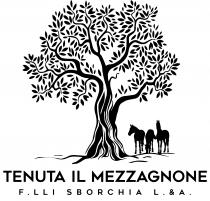 TENUTA IL MEZZAGNONE
F.LLI SBORCHIA L.&A.